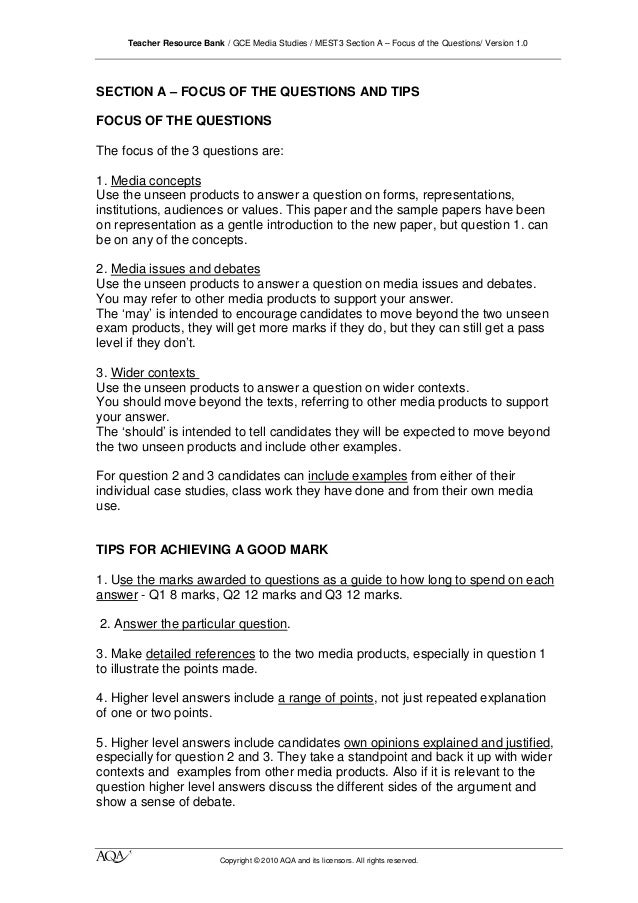 Teacher Resource Bank / GCE Media Studies / MEST3 Section A – Focus of the Questions/ Version 1.0

SECTION A – FOCUS OF THE QUESTIONS AND TIPS

FOCUS OF THE QUESTIONS

The focus of the 3 questions are:

1. Media concepts
Use the unseen products to answer a question on forms, representations, institutions, audiences or values. This paper and the sample papers have been on representation as a gentle introduction to the new paper, but question 1. can be on any of the concepts.

2. Media issues and debates
Use the unseen products to answer a question on media issues and debates. You may refer to other media products to support your answer.
The 'may' is intended to encourage candidates to move beyond the two unseen exam products, they will get more marks if they do, but they can still get a pass level if they don't.

3. Wider contexts
Use the unseen products to answer a question on wider contexts.
You should move beyond the texts, referring to other media products to support your answer.
The 'should' is intended to tell candidates they will be expected to move beyond the two unseen products and include other examples.

For question 2 and 3 candidates can include examples from either of their individual case studies, class work they have done and from their own media use.

TIPS FOR ACHIEVING A GOOD MARK

1. Use the marks awarded to questions as a guide to how long to spend on each answer - Q1 8 marks, Q2 12 marks and Q3 12 marks.

2. Answer the particular question.

3. Make detailed references to the two media products, especially in question 1 to illustrate the points made.

4. Higher level answers include a range of points, not just repeated explanation of one or two points.

5. Higher level answers include candidates own opinions explained and justified, especially for question 2 and 3. They take a standpoint and back it up with wider contexts and examples from other media products. Also if it is relevant to the question higher level answers discuss the different sides of the argument and show a sense of debate.

AQA

Copyright © 2010 AQA and its licensors. All rights reserved.